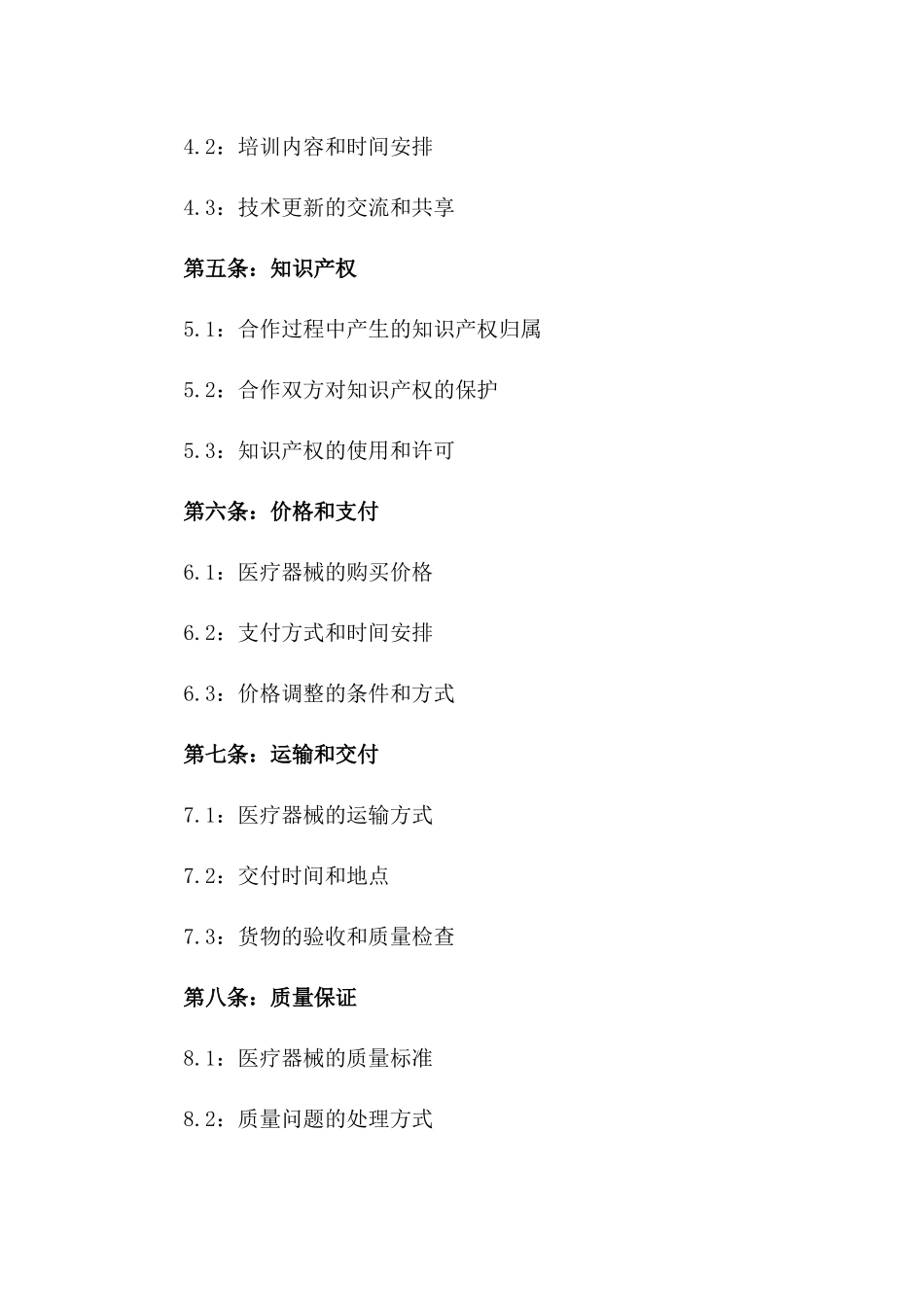 4.2：培训内容和时间安排

4.3：技术更新的交流和共享

第五条：知识产权

5.1：合作过程中产生的知识产权归属

5.2：合作双方对知识产权的保护

5.3：知识产权的使用和许可

第六条：价格和支付

6.1：医疗器械的购买价格

6.2：支付方式和时间安排

6.3：价格调整的条件和方式

第七条：运输和交付

7.1：医疗器械的运输方式

7.2：交付时间和地点

7.3：货物的验收和质量检查

第八条：质量保证

8.1：医疗器械的质量标准

8.2：质量问题的处理方式